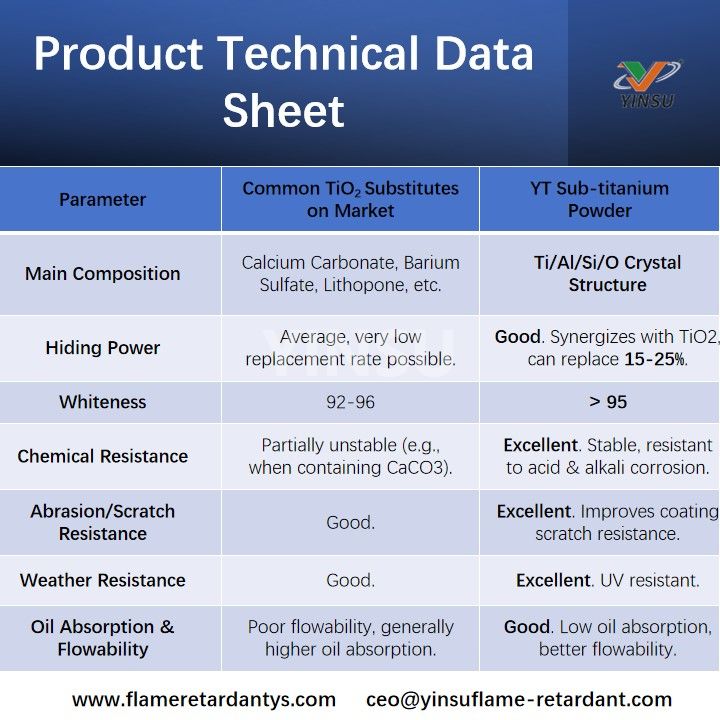 Product Technical Data Sheet

YINSU

| Parameter | Common $TiO_2$ Substitutes on Market | YT Sub-titanium Powder |
|---|---|---|
| Main Composition | Calcium Carbonate, Barium Sulfate, Lithopone, etc. | Ti/Al/Si/O Crystal Structure |
| Hiding Power | Average, very low replacement rate possible. | Good. Synergizes with TiO2, can replace 15-25%. |
| Whiteness | 92-96 | > 95 |
| Chemical Resistance | Partially unstable (e.g., when containing CaCO3). | Excellent. Stable, resistant to acid & alkali corrosion. |
| Abrasion/Scratch Resistance | Good. | Excellent. Improves coating scratch resistance. |
| Weather Resistance | Good. | Excellent. UV resistant. |
| Oil Absorption & Flowability | Poor flowability, generally higher oil absorption. | Good. Low oil absorption, better flowability. |

YINSU

www.flameretardantys.com ceo@yinsuflame-retardant.com